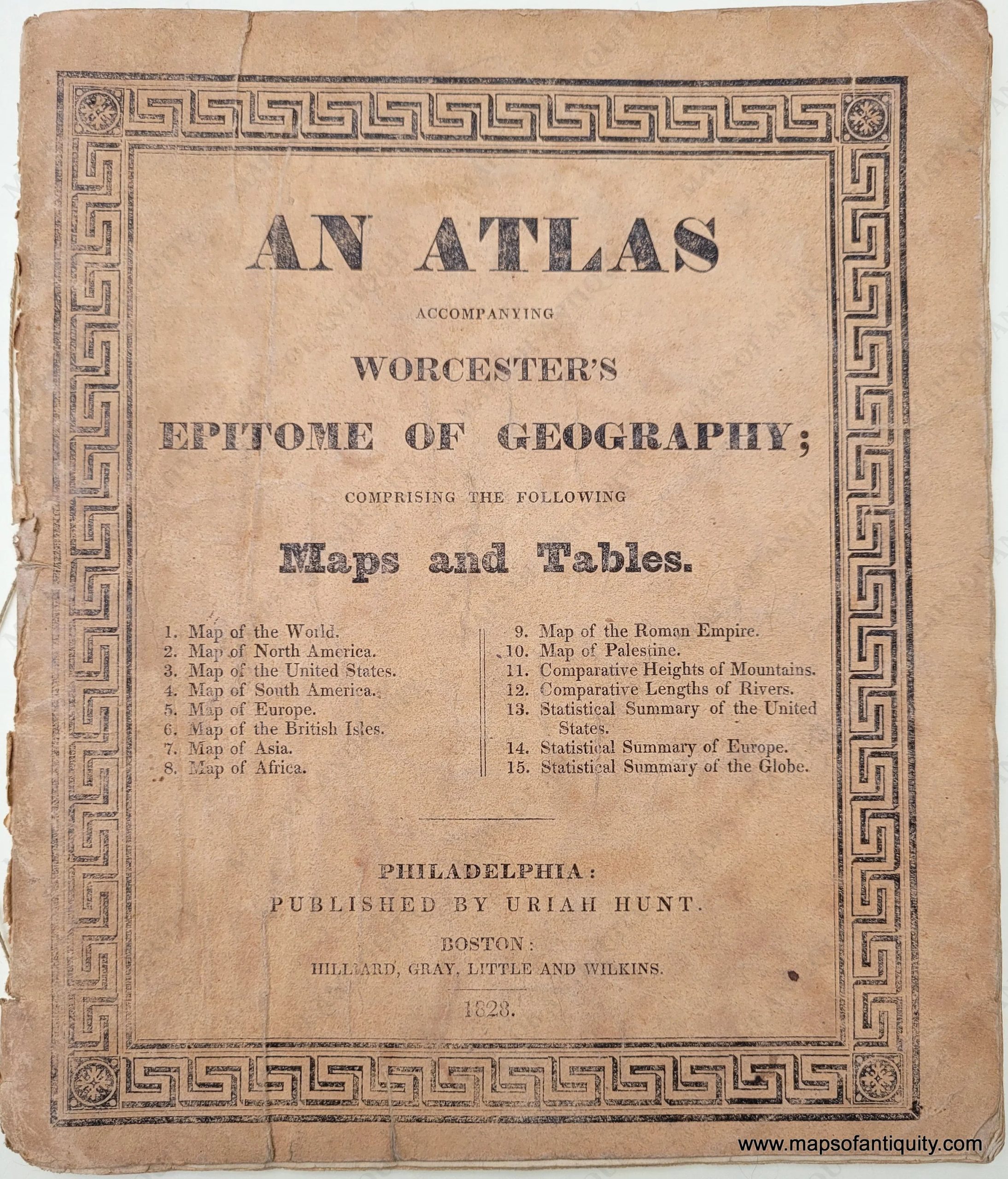 AN ATLAS

ACCOMPANYING

WORCESTER'S

EPITOME OF GEOGRAPHY;

COMPRISING THE FOLLOWING

Maps and Tables.

1. Map of the World.
2. Map of North America.
3. Map of the United States.
4. Map of South America.
5. Map of Europe.
6. Map of the British Isles.
7. Map of Asia.
8. Map of Africa.

9. Map of the Roman Empire.
10. Map of Palestine.
11. Comparative Heights of Mountains.
12. Comparative Lengths of Rivers.
13. Statistical Summary of the United States.
14. Statistical Summary of Europe.
15. Statistical Summary of the Globe.

PHILADELPHIA:
PUBLISHED BY URIAH HUNT.

BOSTON:
HILLIARD, GRAY, LITTLE AND WILKINS.

1828.

www.mapsofantiquity.com